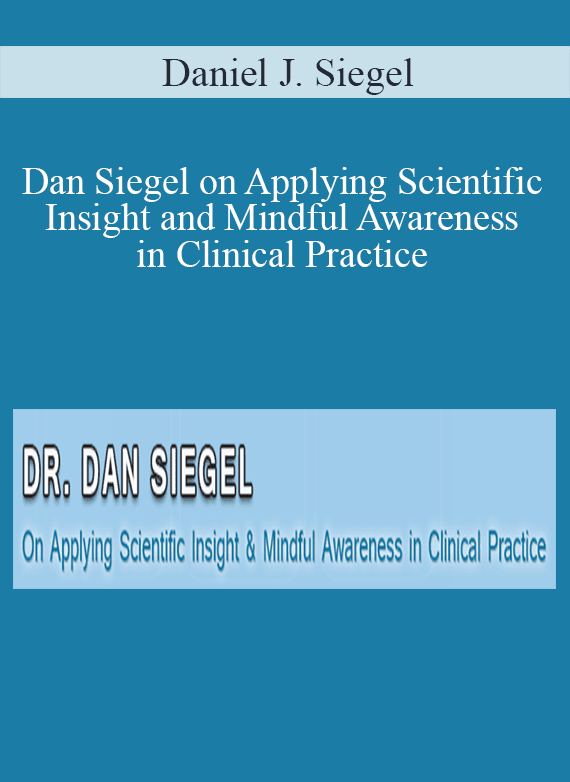 Daniel J. Siegel

Dan Siegel on Applying Scientific Insight and Mindful Awareness in Clinical Practice

DR. DAN SIEGEL

On Applying Scientific Insight & Mindful Awareness in Clinical Practice